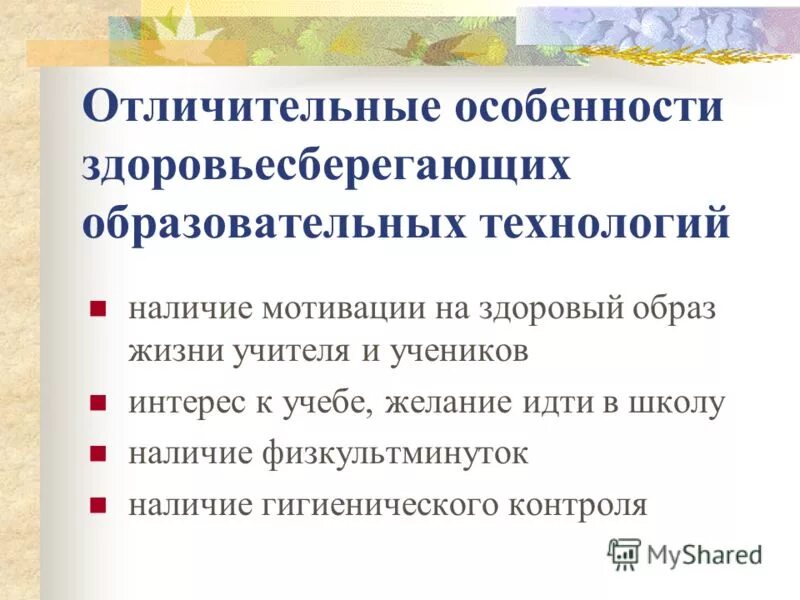 Отличительные особенности здоровьесберегающих образовательных технологий

- наличие мотивации на здоровый образ жизни учителя и учеников
- интерес к учебе, желание идти в школу
- наличие физкультминуток
- наличие гигиенического контроля

MyShared